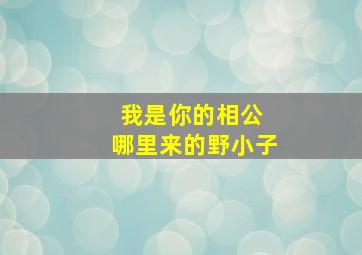 我是你的相公
哪里来的野小子